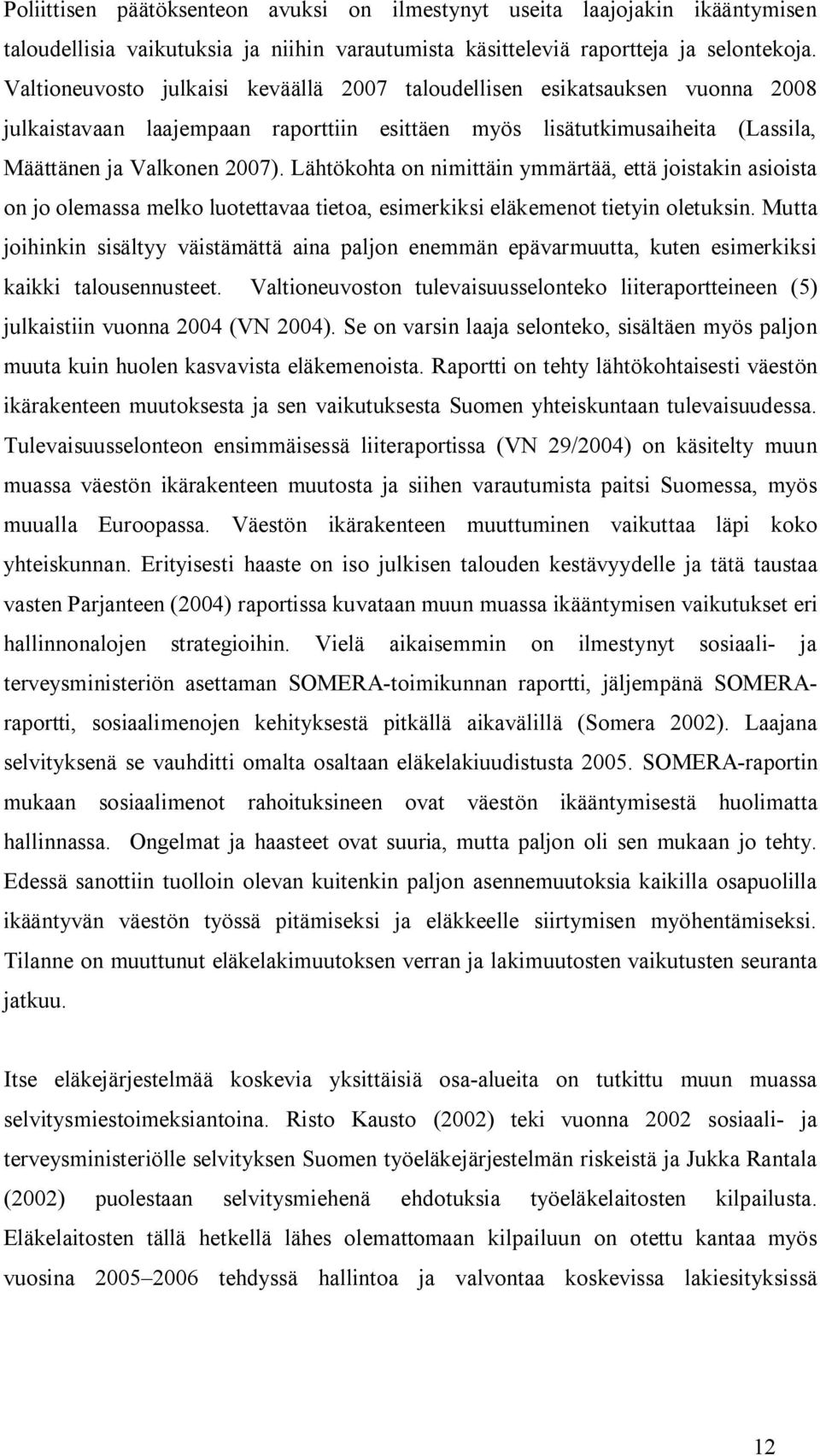 Poliittisen päätöksenteon avuksi on ilmestynyt useita laajojakin ikääntymisen taloudellisia vaikutuksia ja niihin varautumista käsitteleviä raportteja ja selontekoja. Valtioneuvosto julkaisi keväällä 2007 taloudellisen esikatsauksen vuonna 2008 julkaistavaan laajempaan raporttiin esittäen myös lisätutkimusaiheita (Lassila, Määttänen ja Valkonen 2007). Lähtökohta on nimittäin ymmärtää, että joistakin asioista on jo olemassa melko luotettavaa tietoa, esimerkiksi eläkemenot tietyin oletuksin. Mutta joihinkin sisältyy väistämättä aina paljon enemmän epävarmuutta, kuten esimerkiksi kaikki talousennusteet. Valtioneuvoston tulevaisuusselonteko liiteraportteineen (5) julkaistiin vuonna 2004 (VN 2004). Se on varsin laaja selonteko, sisältäen myös paljon muuta kuin huolen kasvavista eläkemenoista. Raportti on tehty lähtökohtaisesti väestön ikärakenteen muutoksesta ja sen vaikutuksesta Suomen yhteiskuntaan tulevaisuudessa. Tulevaisuusselonteon ensimmäisessä liiteraportissa (VN 29/2004) on käsitelty muun muassa väestön ikärakenteen muutosta ja siihen varautumista paitsi Suomessa, myös muualla Euroopassa. Väestön ikärakenteen muuttuminen vaikuttaa läpi koko yhteiskunnan. Erityisesti haaste on iso julkisen talouden kestävyydelle ja tätä taustaa vasten Parjanteen (2004) raportissa kuvataan muun muassa ikääntymisen vaikutukset eri hallinnonalojen strategioihin. Vielä aikaisemmin on ilmestynyt sosiaali- ja terveysministeriön asettaman SOMERA-toimikunnan raportti, jäljempänä SOMERA-raportti, sosiaalimenojen kehityksestä pitkällä aikavälillä (Somera 2002). Laajana selvityksenä se vauhditti omalta osaltaan eläkelakiuudistusta 2005. SOMERA-raportin mukaan sosiaalimenot rahoituksineen ovat väestön ikääntymisestä huolimatta hallinnassa. Ongelmat ja haasteet ovat suuria, mutta paljon oli sen mukaan jo tehty. Edessä sanottiin tuolloin olevan kuitenkin paljon asennemuutoksia kaikilla osapuolilla ikääntyvän väestön työssä pitämiseksi ja eläkkeelle siirtymisen myöhentämiseksi. Tilanne on muuttunut eläkelakimuutoksen verran ja lakimuutosten vaikutusten seuranta jatkuu.

Itse eläkejärjestelmää koskevia yksittäisiä osa-alueita on tutkittu muun muassa selvitysmiestoimeksiantoina. Risto Kausto (2002) teki vuonna 2002 sosiaali- ja terveysministeriölle selvityksen Suomen työeläkejärjestelmän riskeistä ja Jukka Rantala (2002) puolestaan selvitysmiehenä ehdotuksia työeläkelaitosten kilpailusta. Eläkelaitosten tällä hetkellä lähes olemattomaan kilpailuun on otettu kantaa myös vuosina 2005–2006 tehdyssä hallintoa ja valvontaa koskevissa lakiesityksissä

12